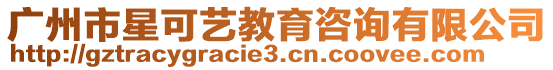 广州市星可艺教育咨询有限公司
http://gztracygracie3.cn.coovee.com